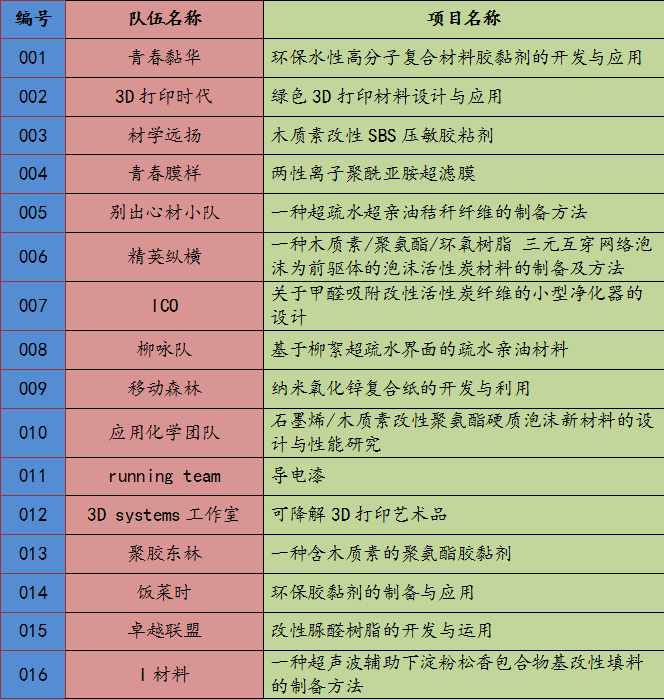 | 编号 | 队伍名称 | 项目名称 |
|---|---|---|
| 001 | 青春黏华 | 环保水性高分子复合材料胶黏剂的开发与应用 |
| 002 | 3D 打印时代 | 绿色 3D 打印材料设计与应用 |
| 003 | 材学远扬 | 木质素改性 SBS 压敏胶粘剂 |
| 004 | 青春膜样 | 两性离子聚酰亚胺超滤膜 |
| 005 | 别出心材小队 | 一种超疏水超亲油秸秆纤维的制备方法 |
| 006 | 精英纵横 | 一种木质素/聚氨酯/环氧树脂 三元互穿网络泡沫为前驱体的泡沫活性炭材料的制备及方法 |
| 007 | ICO | 关于甲醛吸附改性活性炭纤维的小型净化器的设计 |
| 008 | 柳咏队 | 基于柳絮超疏水界面的疏水亲油材料 |
| 009 | 移动森林 | 纳米氧化锌复合纸的开发与利用 |
| 010 | 应用化学团队 | 石墨烯/木质素改性聚氨酯硬质泡沫新材料的设计与性能研究 |
| 011 | running team | 导电漆 |
| 012 | 3D systems 工作室 | 可降解 3D 打印艺术品 |
| 013 | 聚胶东林 | 一种含木质素的聚氨酯胶黏剂 |
| 014 | 饭菜时 | 环保胶黏剂的制备与应用 |
| 015 | 卓越联盟 | 改性脲醛树脂的开发与运用 |
| 016 | I 材料 | 一种超声波辅助下淀粉松香包合物基改性填料的制备方法 |